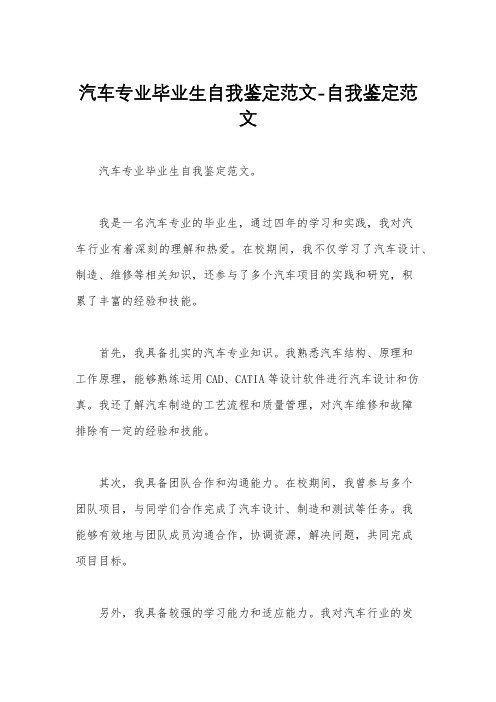 汽车专业毕业生自我鉴定范文-自我鉴定范文

汽车专业毕业生自我鉴定范文。

我是一名汽车专业的毕业生，通过四年的学习和实践，我对汽车行业有着深刻的理解和热爱。在校期间，我不仅学习了汽车设计、制造、维修等相关知识，还参与了多个汽车项目的实践和研究，积累了丰富的经验和技能。

首先，我具备扎实的汽车专业知识。我熟悉汽车结构、原理和工作原理，能够熟练运用CAD、CATIA等设计软件进行汽车设计和仿真。我还了解汽车制造的工艺流程和质量管理，对汽车维修和故障排除有一定的经验和技能。

其次，我具备团队合作和沟通能力。在校期间，我曾参与多个团队项目，与同学们合作完成了汽车设计、制造和测试等任务。我能够有效地与团队成员沟通合作，协调资源，解决问题，共同完成项目目标。

另外，我具备较强的学习能力和适应能力。我对汽车行业的发